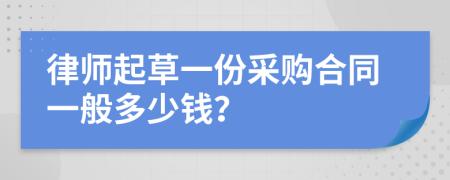 律师起草一份采购合同一般多少钱?